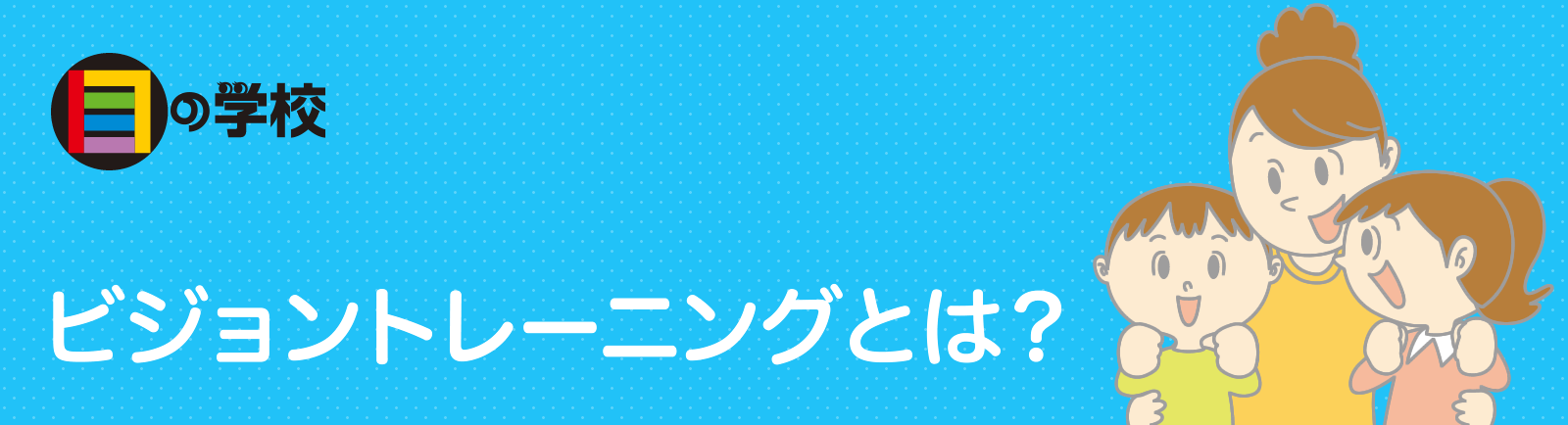 目の学校

ビジョントレーニングとは？